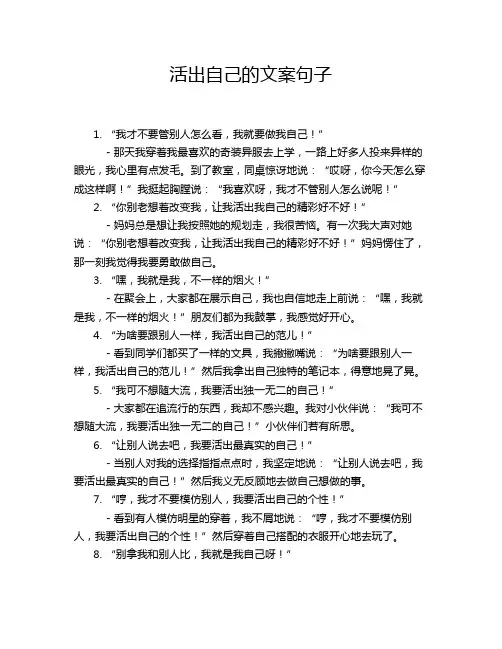 活出自己的文案句子

1. “我才不要管别人怎么看，我就要做我自己！”

- 那天我穿着我最喜欢的奇装异服去上学，一路上好多人投来异样的眼光，我心里有点发毛。到了教室，同桌惊讶地说：“哎呀，你今天怎么穿成这样啊！”我挺起胸膛说：“我喜欢呀，我才不管别人怎么说呢！”

2. “你别老想着改变我，让我活出我自己的精彩好不好！”

- 妈妈总是想让我按照她的规划走，我很苦恼。有一次我大声对她说：“你别老想着改变我，让我活出我自己的精彩好不好！”妈妈愣住了，那一刻我觉得我要勇敢做自己。

3. “嘿，我就是我，不一样的烟火！”

- 在聚会上，大家都在展示自己，我也自信地走上前说：“嘿，我就是我，不一样的烟火！”朋友们都为我鼓掌，我感觉好开心。

4. “为啥要跟别人一样，我活出自己的范儿！”

- 看到同学们都买了一样的文具，我撇撇嘴说：“为啥要跟别人一样，我活出自己的范儿！”然后我拿出自己独特的笔记本，得意地晃了晃。

5. “我可不想随大流，我要活出独一无二的自己！”

- 大家都在追流行的东西，我却不感兴趣。我对小伙伴说：“我可不想随大流，我要活出独一无二的自己！”小伙伴们若有所思。

6. “让别人说去吧，我要活出最真实的自己！”

- 当别人对我的选择指指点点时，我坚定地说：“让别人说去吧，我要活出最真实的自己！”然后我义无反顾地去做自己想做的事。

7. “哼，我才不要模仿别人，我要活出自己的个性！”

- 看到有人模仿明星的穿着，我不屑地说：“哼，我才不要模仿别人，我要活出自己的个性！”然后穿着自己搭配的衣服开心地去玩了。

8. “别拿我和别人比，我就是我自己呀！”